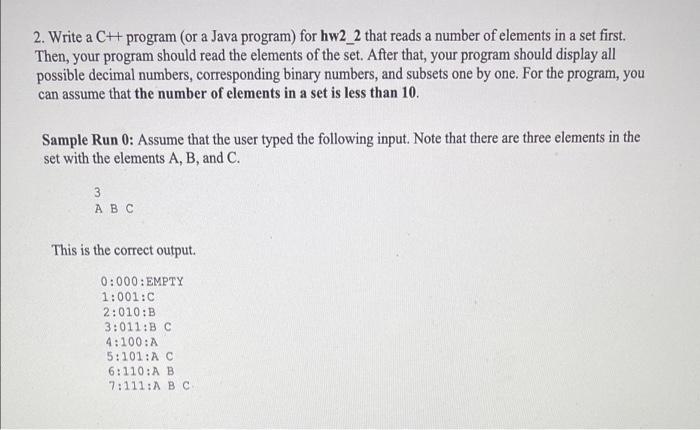 2. Write a C++ program (or a Java program) for hw2_2 that reads a number of elements in a set first. Then, your program should read the elements of the set. After that, your program should display all possible decimal numbers, corresponding binary numbers, and subsets one by one. For the program, you can assume that the number of elements in a set is less than 10.

Sample Run 0: Assume that the user typed the following input. Note that there are three elements in the set with the elements A, B, and C.

3
A B C

This is the correct output.

0:000:EMPTY
1:001:C
2:010:B
3:011:B C
4:100:A
5:101:A C
6:110:A B
7:111:A B C